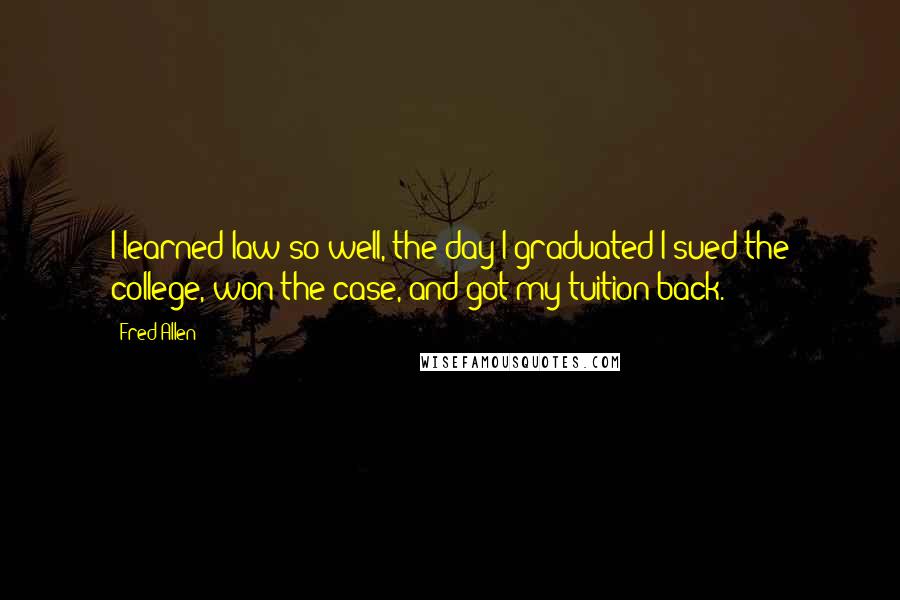 I learned law so well, the day I graduated I sued the college, won the case, and got my tuition back.

Fred Allen

WISEFAMOUSQUOTES.COM